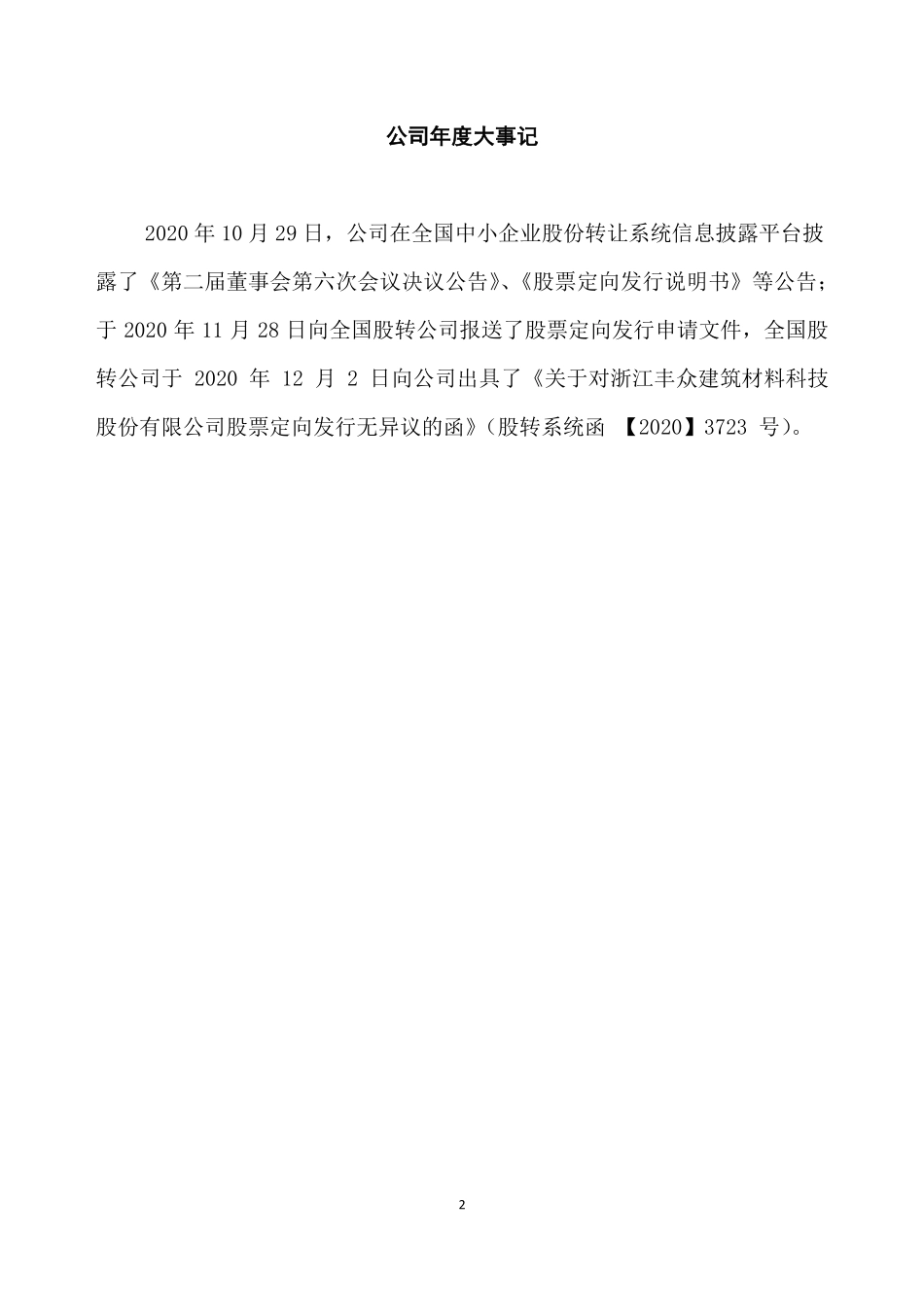 公司年度大事记

2020 年 10 月 29 日，公司在全国中小企业股份转让系统信息披露平台披露了《第二届董事会第六次会议决议公告》、《股票定向发行说明书》等公告；于 2020 年 11 月 28 日向全国股转公司报送了股票定向发行申请文件，全国股转公司于 2020 年 12 月 2 日向公司出具了《关于对浙江丰众建筑材料科技股份有限公司股票定向发行无异议的函》（股转系统函 【2020】3723 号）。

2